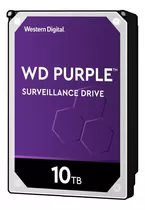 Western Digital

WD PURPLE™

SURVEILLANCE DRIVE

10TB